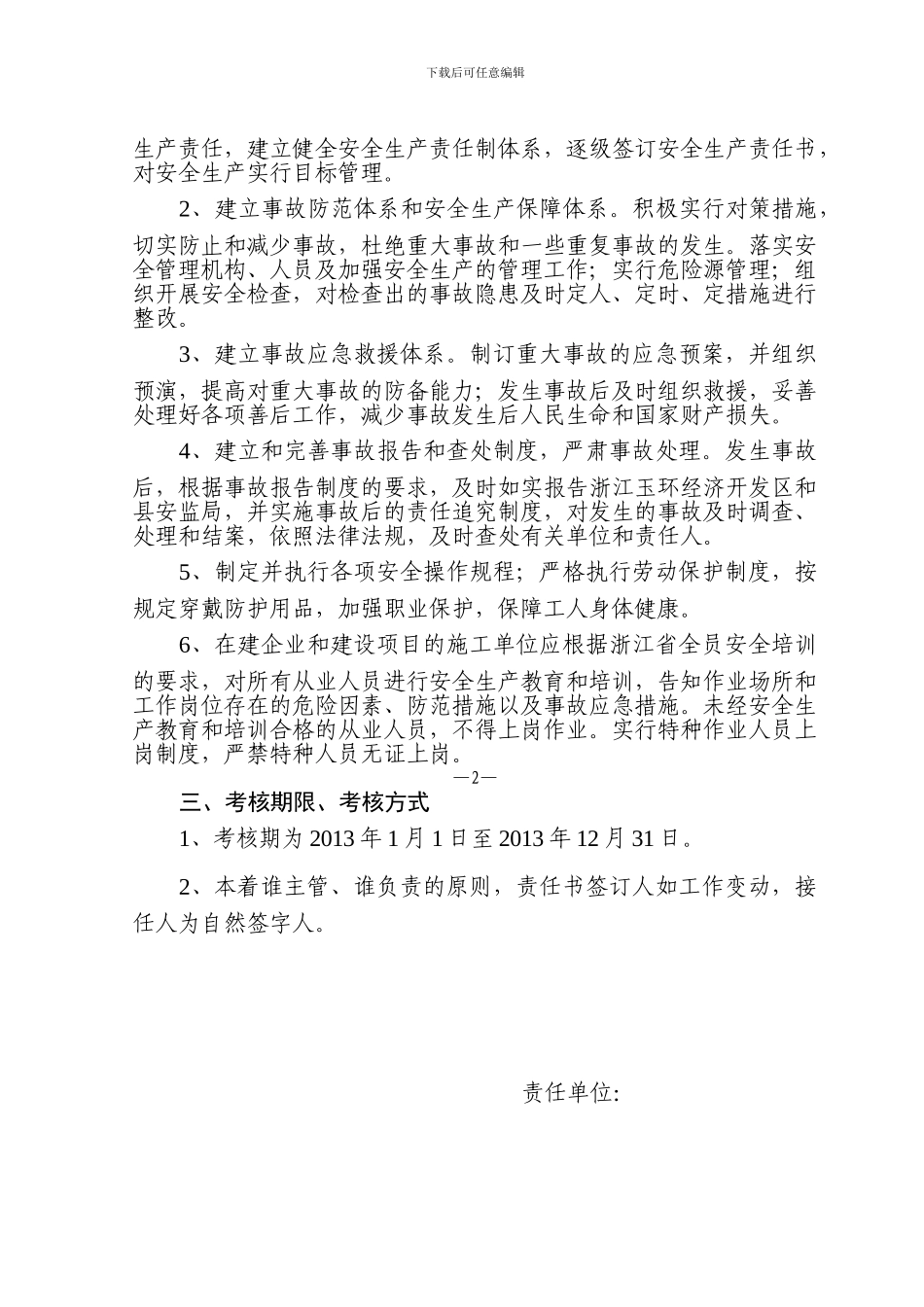 下载后可任意编辑

生产责任，建立健全安全生产责任制体系，逐级签订安全生产责任书，对安全生产实行目标管理。

2、建立事故防范体系和安全生产保障体系。积极实行对策措施，切实防止和减少事故，杜绝重大事故和一些重复事故的发生。落实安全管理机构、人员及加强安全生产的管理工作；实行危险源管理；组织开展安全检查，对检查出的事故隐患及时定人、定时、定措施进行整改。

3、建立事故应急救援体系。制订重大事故的应急预案，并组织预演，提高对重大事故的防备能力；发生事故后及时组织救援，妥善处理好各项善后工作，减少事故发生后人民生命和国家财产损失。

4、建立和完善事故报告和查处制度，严肃事故处理。发生事故后，根据事故报告制度的要求，及时如实报告浙江玉环经济开发区和县安监局，并实施事故后的责任追究制度，对发生的事故及时调查、处理和结案，依照法律法规，及时查处有关单位和责任人。

5、制定并执行各项安全操作规程；严格执行劳动保护制度，按规定穿戴防护用品，加强职业保护，保障工人身体健康。

6、在建企业和建设项目的施工单位应根据浙江省全员安全培训的要求，对所有从业人员进行安全生产教育和培训，告知作业场所和工作岗位存在的危险因素、防范措施以及事故应急措施。未经安全生产教育和培训合格的从业人员，不得上岗作业。实行特种作业人员上岗制度，严禁特种人员无证上岗。

—2—

三、考核期限、考核方式

1、考核期为 2013 年 1 月 1 日至 2013 年 12 月 31 日。

2、本着谁主管、谁负责的原则，责任书签订人如工作变动，接任人为自然签字人。

责任单位: